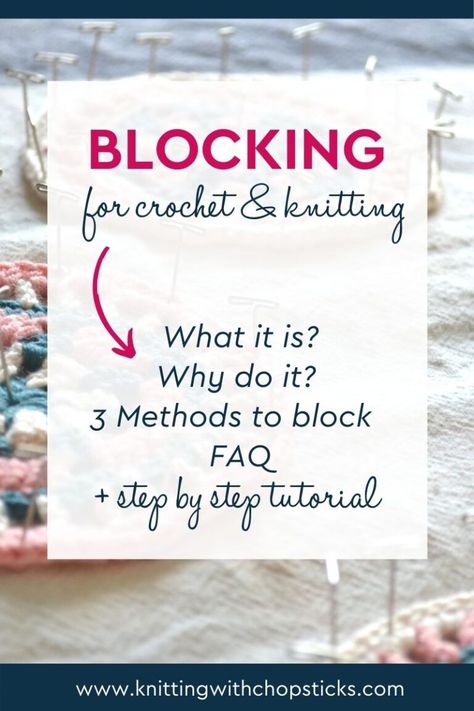 BLOCKING
for crochet & knitting

What it is?
Why do it?
3 Methods to block
FAQ
+ step by step tutorial

www.knittingwithchopsticks.com